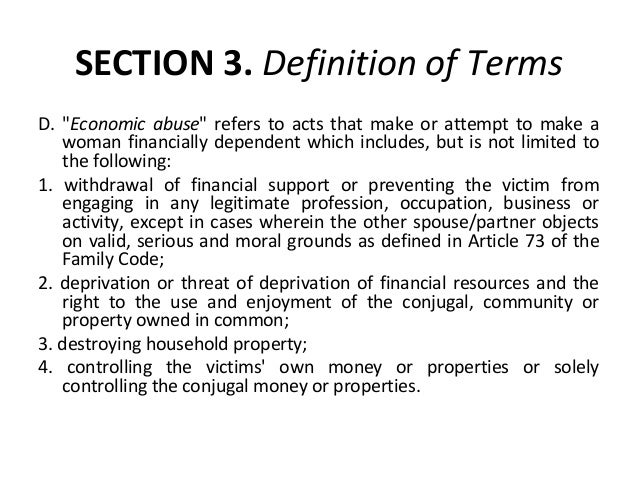 SECTION 3. Definition of Terms

D. "Economic abuse" refers to acts that make or attempt to make a woman financially dependent which includes, but is not limited to the following:

1. withdrawal of financial support or preventing the victim from engaging in any legitimate profession, occupation, business or activity, except in cases wherein the other spouse/partner objects on valid, serious and moral grounds as defined in Article 73 of the Family Code;

2. deprivation or threat of deprivation of financial resources and the right to the use and enjoyment of the conjugal, community or property owned in common;

3. destroying household property;

4. controlling the victims' own money or properties or solely controlling the conjugal money or properties.